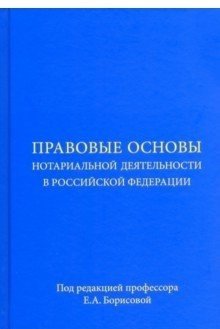 ПРАВОВЫЕ ОСНОВЫ
НОТАРИАЛЬНОЙ ДЕЯТЕЛЬНОСТИ
В РОССИЙСКОЙ ФЕДЕРАЦИИ

Под редакцией профессора
Е.А. Борисовой